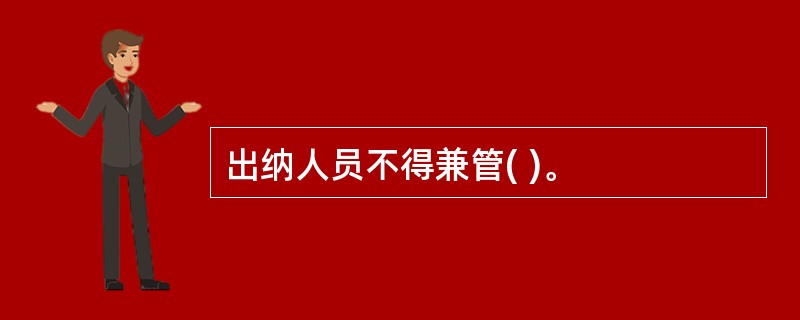 出纳人员不得兼管( )。